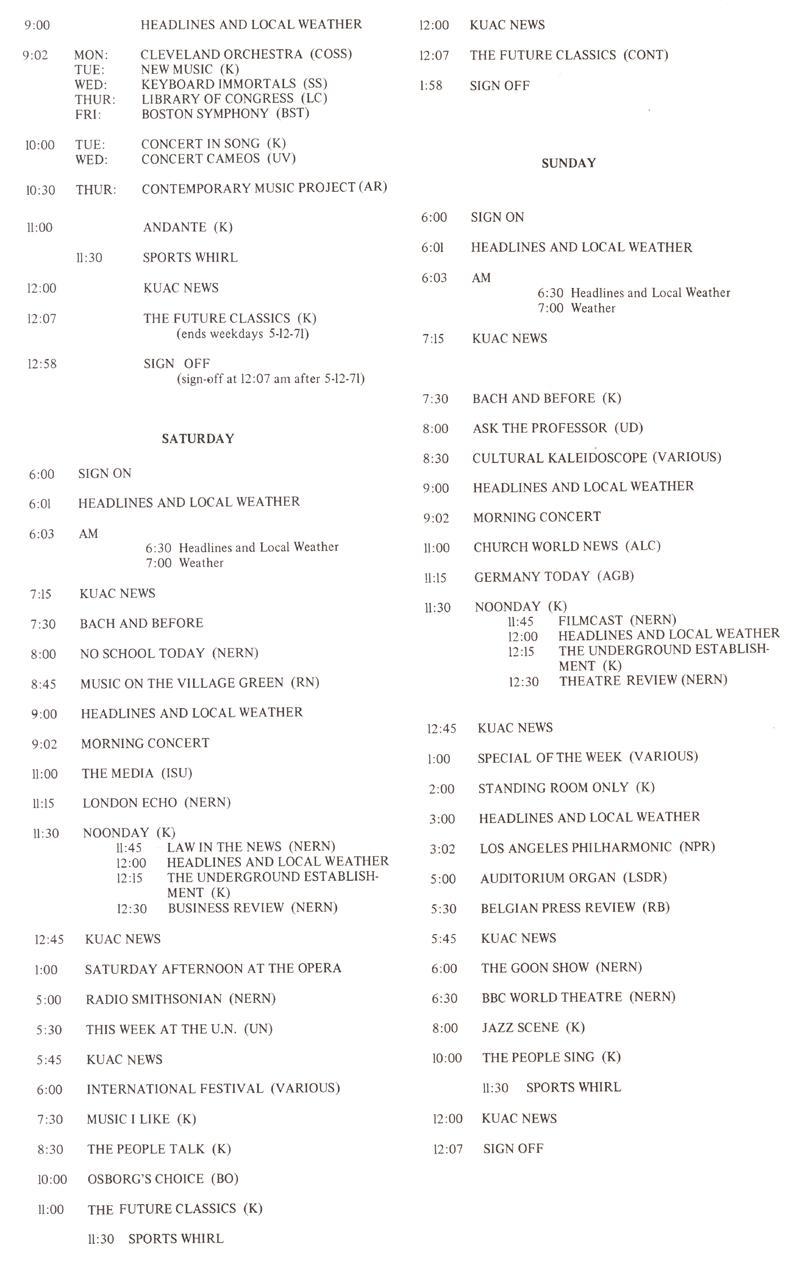 9:00 HEADLINES AND LOCAL WEATHER

9:02 MON: CLEVELAND ORCHESTRA (COSS)
TUE: NEW MUSIC (K)
WED: KEYBOARD IMMORTALS (SS)
THUR: LIBRARY OF CONGRESS (LC)
FRI: BOSTON SYMPHONY (BST)

10:00 TUE: CONCERT IN SONG (K)
WED: CONCERT CAMEOS (UV)

10:30 THUR: CONTEMPORARY MUSIC PROJECT (AR)

11:00 ANDANTE (K)

11:30 SPORTS WHIRL

12:00 KUAC NEWS

12:07 THE FUTURE CLASSICS (K)
(ends weekdays 5-12-71)

12:58 SIGN OFF
(sign-off at 12:07 am after 5-12-71)

SATURDAY

6:00 SIGN ON

6:01 HEADLINES AND LOCAL WEATHER

6:03 AM
6:30 Headlines and Local Weather
7:00 Weather

7:15 KUAC NEWS

7:30 BACH AND BEFORE

8:00 NO SCHOOL TODAY (NERN)

8:45 MUSIC ON THE VILLAGE GREEN (RN)

9:00 HEADLINES AND LOCAL WEATHER

9:02 MORNING CONCERT

11:00 THE MEDIA (ISU)

11:15 LONDON ECHO (NERN)

11:30 NOONDAY (K)
11:45 LAW IN THE NEWS (NERN)
12:00 HEADLINES AND LOCAL WEATHER
12:15 THE UNDERGROUND ESTABLISHMENT (K)
12:30 BUSINESS REVIEW (NERN)

12:45 KUAC NEWS

1:00 SATURDAY AFTERNOON AT THE OPERA

5:00 RADIO SMITHSONIAN (NERN)

5:30 THIS WEEK AT THE U.N. (UN)

5:45 KUAC NEWS

6:00 INTERNATIONAL FESTIVAL (VARIOUS)

7:30 MUSIC I LIKE (K)

8:30 THE PEOPLE TALK (K)

10:00 OSBORG'S CHOICE (BO)

11:00 THE FUTURE CLASSICS (K)

11:30 SPORTS WHIRL

12:00 KUAC NEWS

12:07 THE FUTURE CLASSICS (CONT)

1:58 SIGN OFF

SUNDAY

6:00 SIGN ON

6:01 HEADLINES AND LOCAL WEATHER

6:03 AM
6:30 Headlines and Local Weather
7:00 Weather

7:15 KUAC NEWS

7:30 BACH AND BEFORE (K)

8:00 ASK THE PROFESSOR (UD)

8:30 CULTURAL KALEIDOSCOPE (VARIOUS)

9:00 HEADLINES AND LOCAL WEATHER

9:02 MORNING CONCERT

11:00 CHURCH WORLD NEWS (ALC)

11:15 GERMANY TODAY (AGB)

11:30 NOONDAY (K)
11:45 FILMCAST (NERN)
12:00 HEADLINES AND LOCAL WEATHER
12:15 THE UNDERGROUND ESTABLISHMENT (K)
12:30 THEATRE REVIEW (NERN)

12:45 KUAC NEWS

1:00 SPECIAL OF THE WEEK (VARIOUS)

2:00 STANDING ROOM ONLY (K)

3:00 HEADLINES AND LOCAL WEATHER

3:02 LOS ANGELES PHILHARMONIC (NPR)

5:00 AUDITORIUM ORGAN (LSDR)

5:30 BELGIAN PRESS REVIEW (RB)

5:45 KUAC NEWS

6:00 THE GOON SHOW (NERN)

6:30 BBC WORLD THEATRE (NERN)

8:00 JAZZ SCENE (K)

10:00 THE PEOPLE SING (K)

11:30 SPORTS WHIRL

12:00 KUAC NEWS

12:07 SIGN OFF